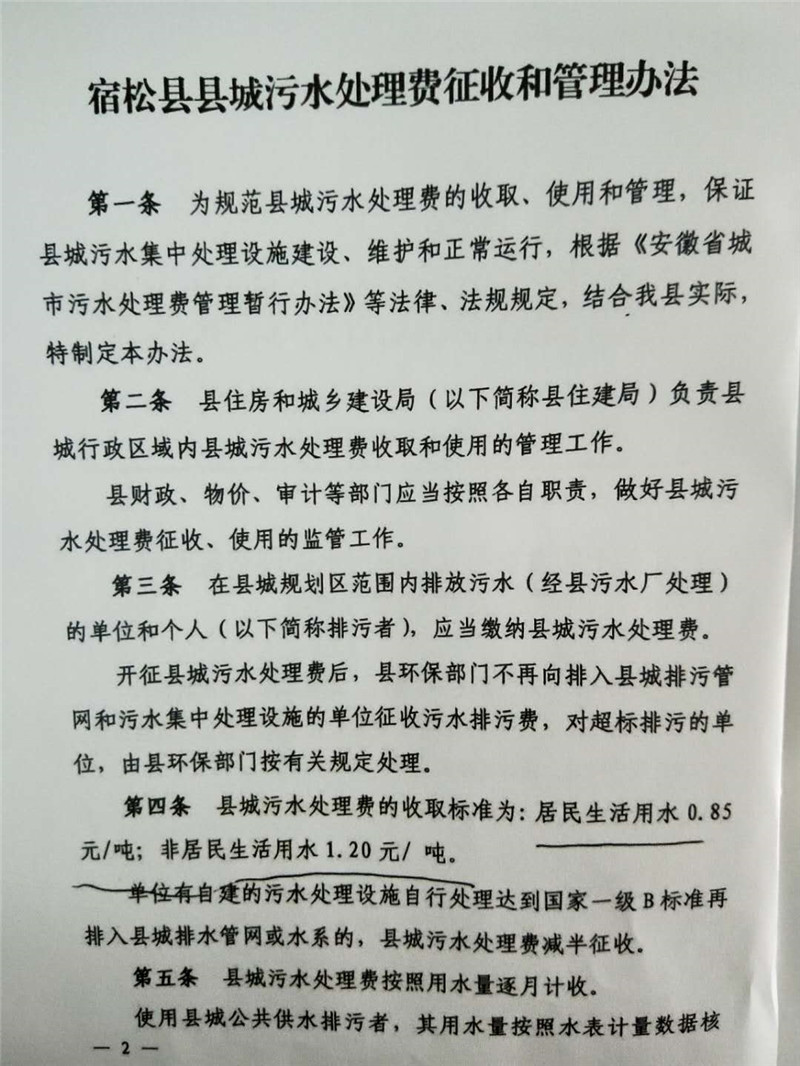 宿松县县城污水处理费征收和管理办法

第一条 为规范县城污水处理费的收取、使用和管理，保证县城污水集中处理设施建设、维护和正常运行，根据《安徽省城市污水处理费管理暂行办法》等法律、法规规定，结合我县实际，特制定本办法。

第二条 县住房和城乡建设局（以下简称县住建局）负责县城行政区域内县城污水处理费收取和使用的管理工作。

县财政、物价、审计等部门应当按照各自职责，做好县城污水处理费征收、使用的监管工作。

第三条 在县城规划区范围内排放污水（经县污水厂处理）的单位和个人（以下简称排污者），应当缴纳县城污水处理费。

开征县城污水处理费后，县环保部门不再向排入县城排污管网和污水集中处理设施的单位征收污水排污费，对超标排污的单位，由县环保部门按有关规定处理。

第四条 县城污水处理费的收取标准为：居民生活用水0.85元/吨；非居民生活用水1.20元/吨。

单位有自建的污水处理设施自行处理达到国家一级B标准再排入县城排水管网或水系的，县城污水处理费减半征收。

第五条 县城污水处理费按照用水量逐月计收。

使用县城公共供水排污者，其用水量按照水表计量数据核

— 2 —